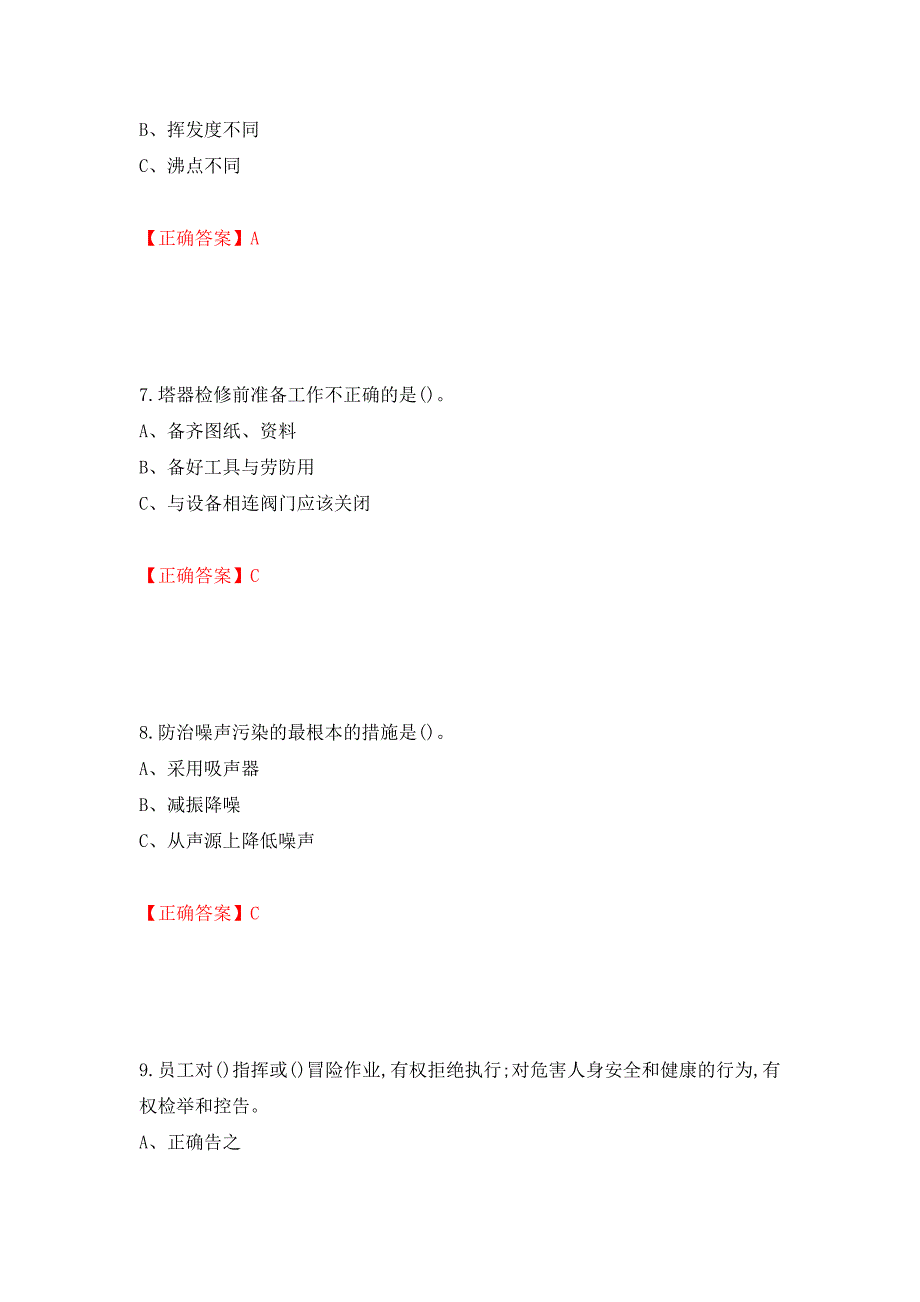 B、挥发度不同
C、沸点不同

【正确答案】A

7.塔器检修前准备工作不正确的是()。
A、备齐图纸、资料
B、备好工具与劳防用
C、与设备相连阀门应该关闭

【正确答案】C

8.防治噪声污染的最根本的措施是()。
A、采用吸声器
B、减振降噪
C、从声源上降低噪声

【正确答案】C

9.员工对()指挥或()冒险作业,有权拒绝执行;对危害人身安全和健康的行为,有权检举和控告。
A、正确告之